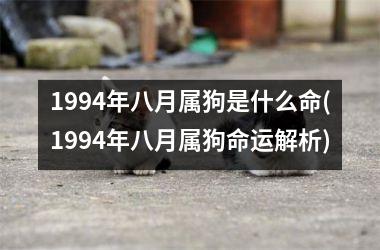 1994年八月属狗是什么命(1994年八月属狗命运解析)